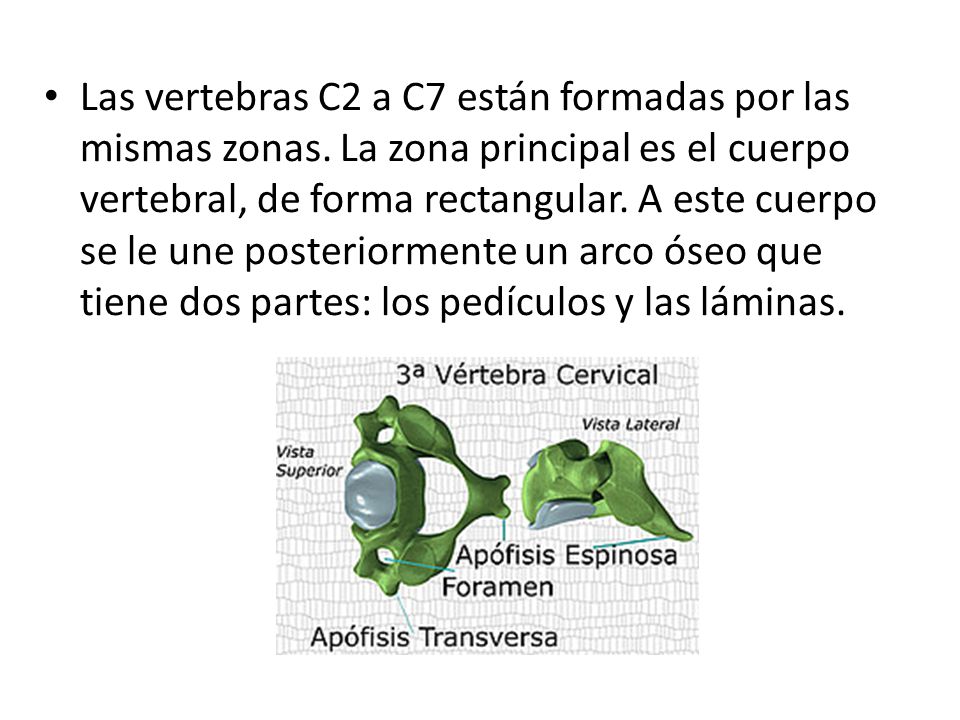 • Las vertebras C2 a C7 están formadas por las mismas zonas. La zona principal es el cuerpo vertebral, de forma rectangular. A este cuerpo se le une posteriormente un arco óseo que tiene dos partes: los pedículos y las láminas.

3ª Vértebra Cervical

Vista Superior

Vista Lateral

Apófisis Espinosa

Foramen

Apófisis Transversa